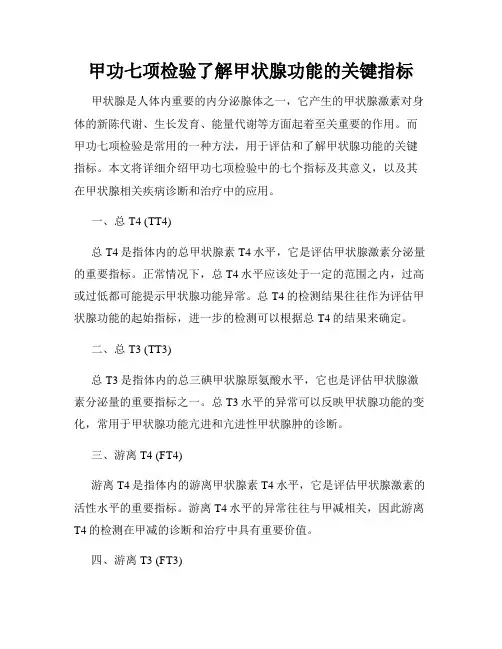 甲功七项检验了解甲状腺功能的关键指标

甲状腺是人体内重要的内分泌腺体之一，它产生的甲状腺激素对身体的新陈代谢、生长发育、能量代谢等方面起着至关重要的作用。而甲功七项检验是常用的一种方法，用于评估和了解甲状腺功能的关键指标。本文将详细介绍甲功七项检验中的七个指标及其意义，以及其在甲状腺相关疾病诊断和治疗中的应用。

一、总 T4 (TT4)

总 T4 是指体内的总甲状腺素 T4 水平，它是评估甲状腺激素分泌量的重要指标。正常情况下，总 T4 水平应该处于一定的范围之内，过高或过低都可能提示甲状腺功能异常。总 T4 的检测结果往往作为评估甲状腺功能的起始指标，进一步的检测可以根据总 T4 的结果来确定。

二、总 T3 (TT3)

总 T3 是指体内的总三碘甲状腺原氨酸水平，它也是评估甲状腺激素分泌量的重要指标之一。总 T3 水平的异常可以反映甲状腺功能的变化，常用于甲状腺功能亢进和亢进性甲状腺肿的诊断。

三、游离 T4 (FT4)

游离 T4 是指体内的游离甲状腺素 T4 水平，它是评估甲状腺激素的活性水平的重要指标。游离 T4 水平的异常往往与甲减相关，因此游离 T4 的检测在甲减的诊断和治疗中具有重要价值。

四、游离 T3 (FT3)